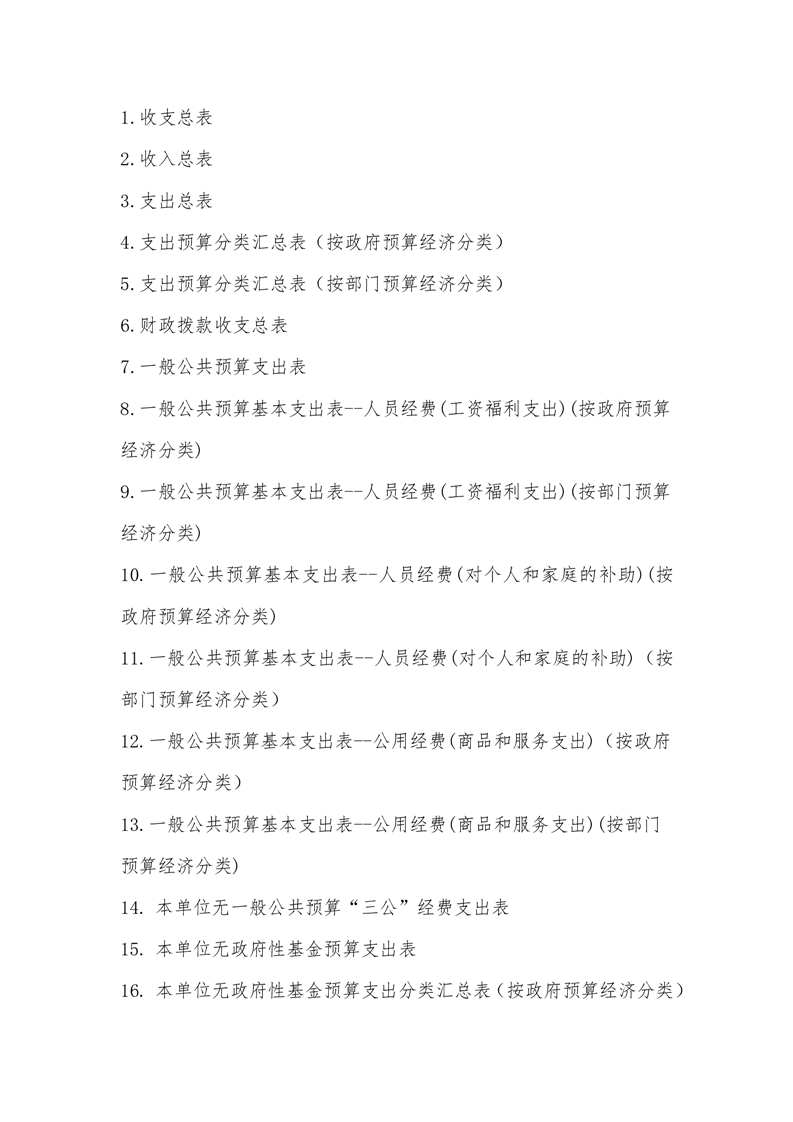 1.收支总表

2.收入总表

3.支出总表

4.支出预算分类汇总表（按政府预算经济分类）

5.支出预算分类汇总表（按部门预算经济分类）

6.财政拨款收支总表

7.一般公共预算支出表

8.一般公共预算基本支出表--人员经费(工资福利支出)(按政府预算经济分类)

9.一般公共预算基本支出表--人员经费(工资福利支出)(按部门预算经济分类)

10.一般公共预算基本支出表--人员经费(对个人和家庭的补助)(按政府预算经济分类)

11.一般公共预算基本支出表--人员经费(对个人和家庭的补助)（按部门预算经济分类）

12.一般公共预算基本支出表--公用经费(商品和服务支出)（按政府预算经济分类）

13.一般公共预算基本支出表--公用经费(商品和服务支出)(按部门预算经济分类)

14. 本单位无一般公共预算“三公”经费支出表

15. 本单位无政府性基金预算支出表

16. 本单位无政府性基金预算支出分类汇总表（按政府预算经济分类）